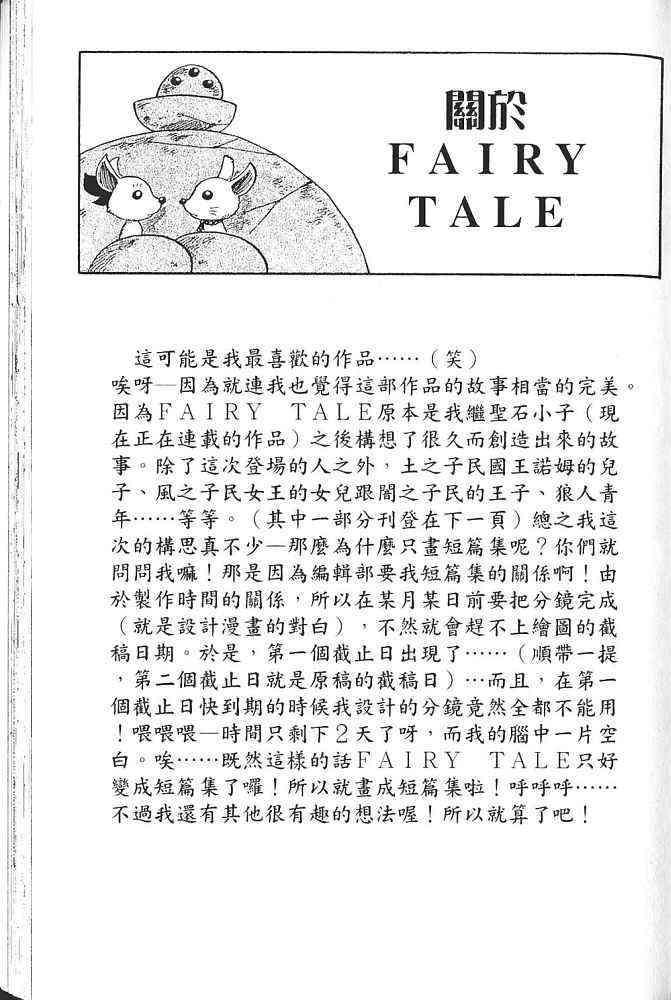 關於
FAIRY
TALE

這可能是我最喜歡的作品……（笑）
唉呀—因為就連我也覺得這部作品的故事相當的完美。因為FAIRY TALE原本是我繼聖石小子（現在正在連載的作品）之後構想了很久而創造出來的故事。除了這次登場的人之外，土之子民國王諾姆的兒子、風之子民女王的女兒跟闇之子民的王子、狼人青年……等等。（其中一部分刊登在下一頁）總之我這次的構思真不少—那麼為什麼只畫短篇集呢？你們就問問我嘛！那是因為編輯部要我短篇集的關係啊！由於製作時間的關係，所以在某月某日前要把分鏡完成（就是設計漫畫的對白），不然就會趕不上繪圖的截稿日期。於是，第一個截止日出現了……（順帶一提，第二個截止日就是原稿的截稿日）…而且，在第一個截止日快到期的時候我設計的分鏡竟然全都不能用！喂喂喂—時間只剩下2天了呀，而我的腦中一片空白。唉……既然這樣的話FAIRY TALE只好變成短篇集了囉！所以就畫成短篇集啦！呼呼呼……不過我還有其他很有趣的想法喔！所以就算了吧！